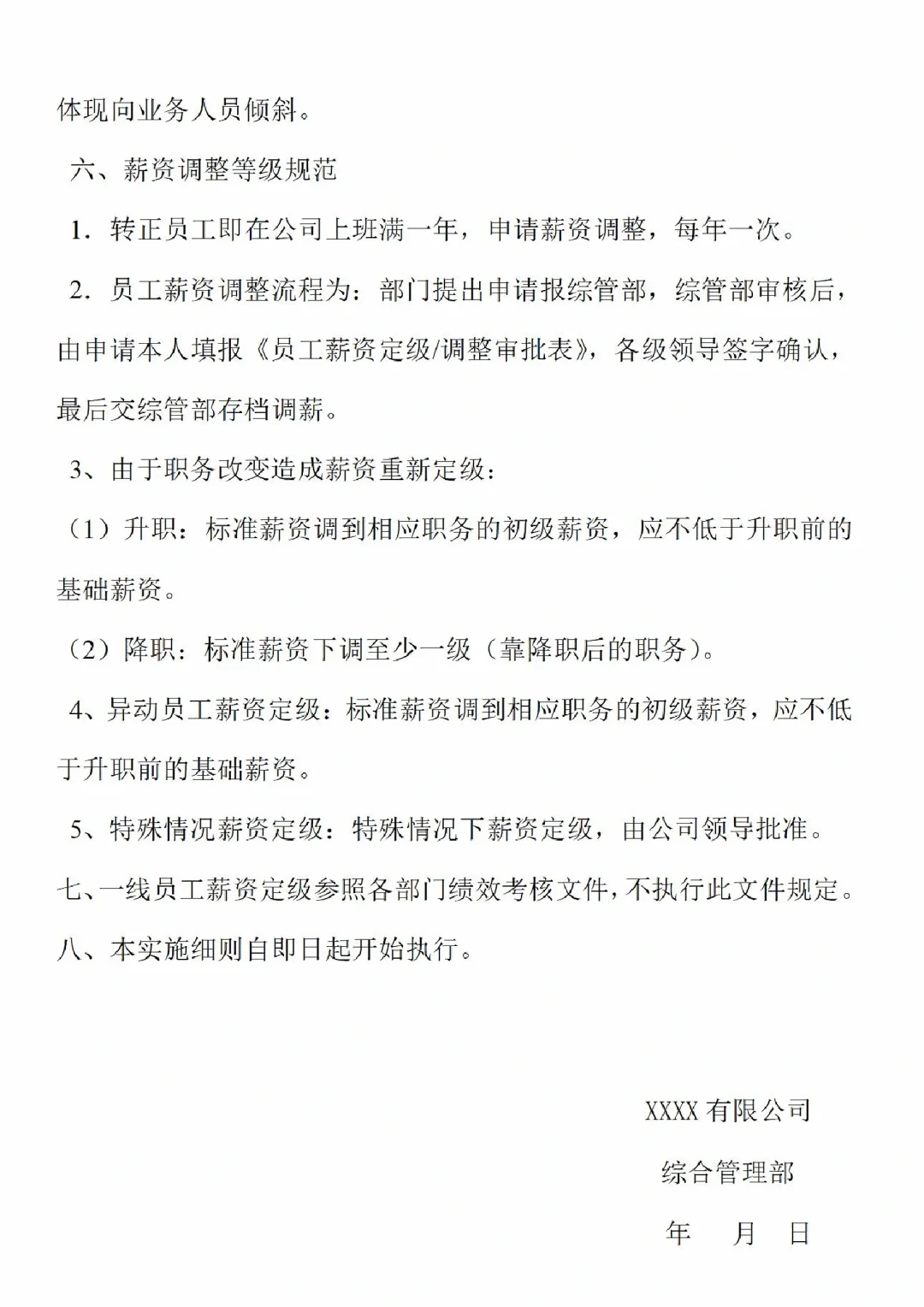 体现向业务人员倾斜。

六、薪资调整等级规范

1．转正员工即在公司上班满一年，申请薪资调整，每年一次。

2．员工薪资调整流程为：部门提出申请报综管部，综管部审核后，由申请本人填报《员工薪资定级/调整审批表》，各级领导签字确认，最后交综管部存档调薪。

3、由于职务改变造成薪资重新定级：

（1）升职：标准薪资调到相应职务的初级薪资，应不低于升职前的基础薪资。

（2）降职：标准薪资下调至少一级（靠降职后的职务）。

4、异动员工薪资定级：标准薪资调到相应职务的初级薪资，应不低于升职前的基础薪资。

5、特殊情况薪资定级：特殊情况下薪资定级，由公司领导批准。

七、一线员工薪资定级参照各部门绩效考核文件，不执行此文件规定。

八、本实施细则自即日起开始执行。

XXXX 有限公司

综合管理部

年 月 日